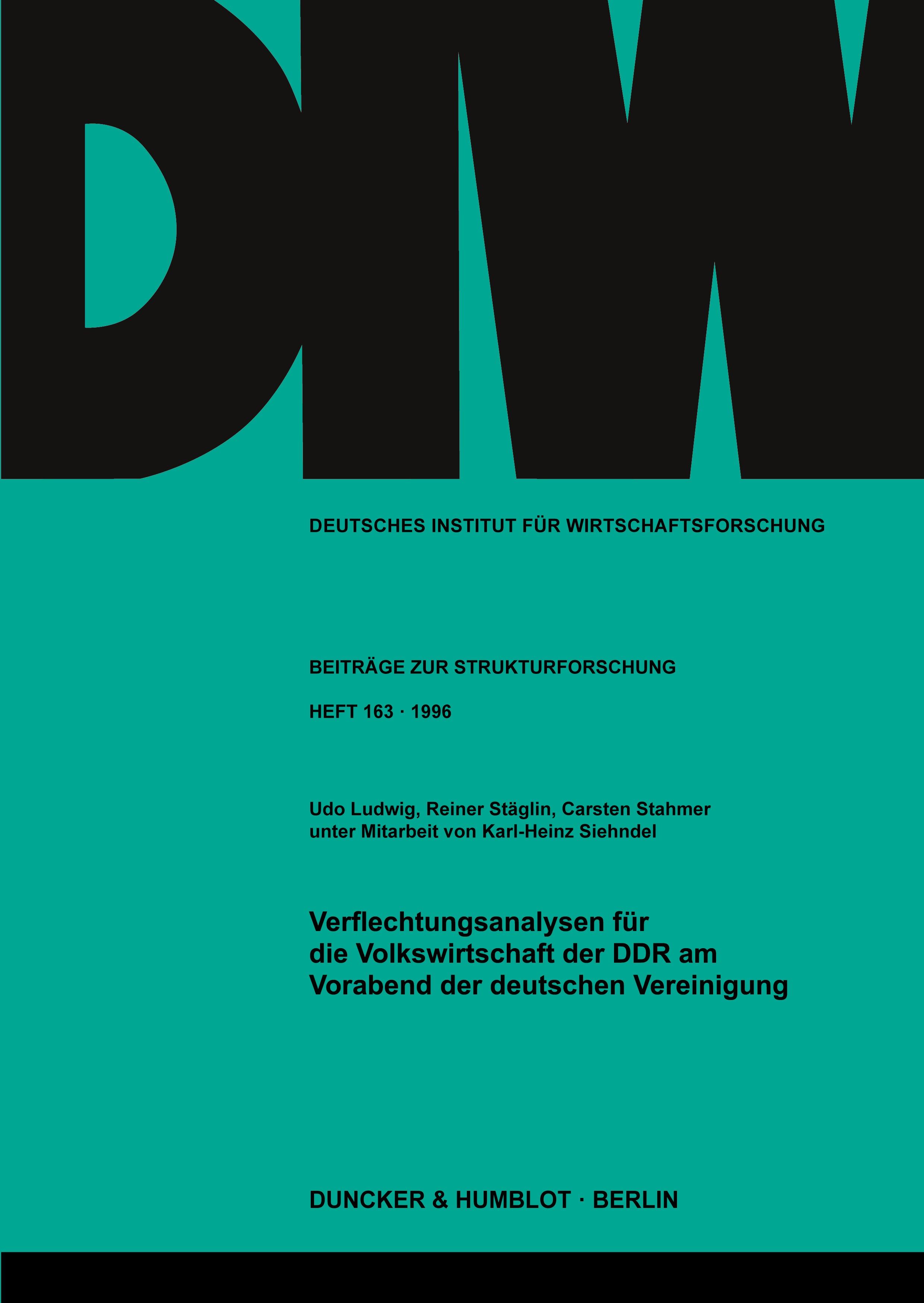 DIW

DEUTSCHES INSTITUT FÜR WIRTSCHAFTSFORSCHUNG

BEITRÄGE ZUR STRUKTURFORSCHUNG

HEFT 163 · 1996

Udo Ludwig, Reiner Stäglin, Carsten Stahmer
unter Mitarbeit von Karl-Heinz Siehndel

Verflechtungsanalysen für die Volkswirtschaft der DDR am Vorabend der deutschen Vereinigung

DUNCKER & HUMBLOT · BERLIN